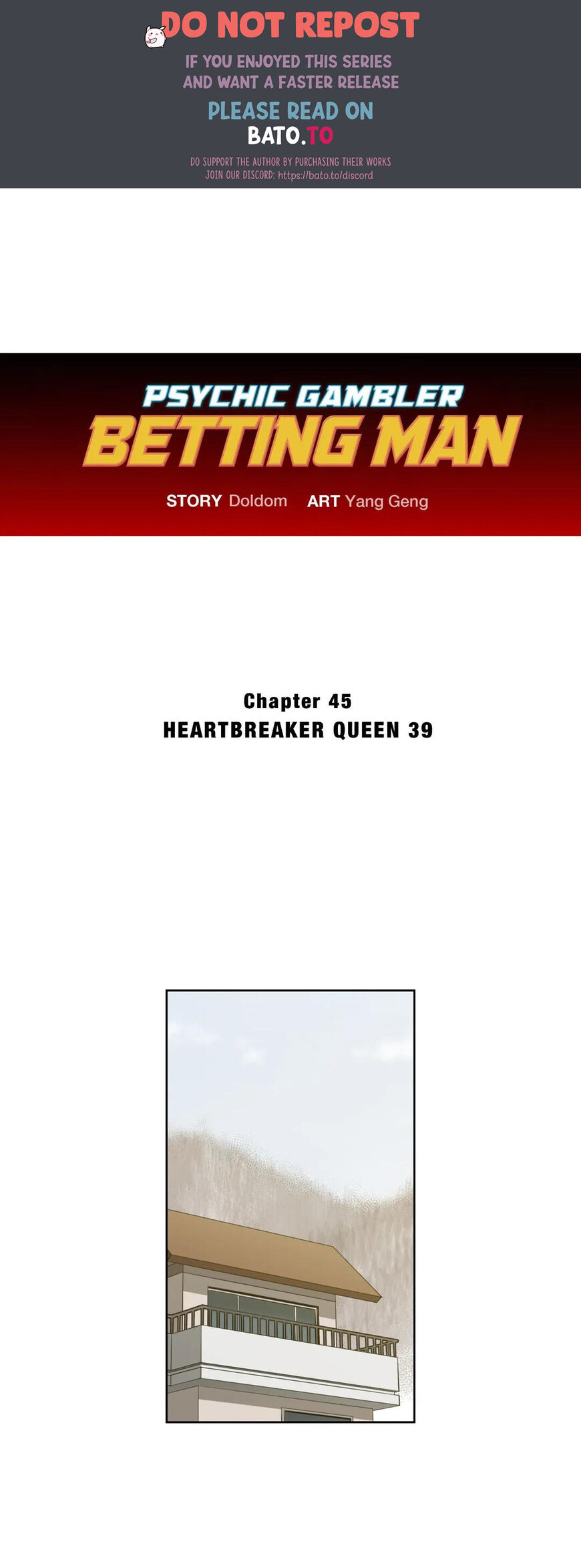 DO NOT REPOST

IF YOU ENJOYED THIS SERIES AND WANT A FASTER RELEASE

PLEASE READ ON
BATO.TO

DO SUPPORT THE AUTHOR BY PURCHASING THEIR WORKS
JOIN OUR DISCORD: https://bato.to/discord

PSYCHIC GAMBLER
BETTING MAN

STORY Doldom ART Yang Geng

Chapter 45
HEARTBREAKER QUEEN 39